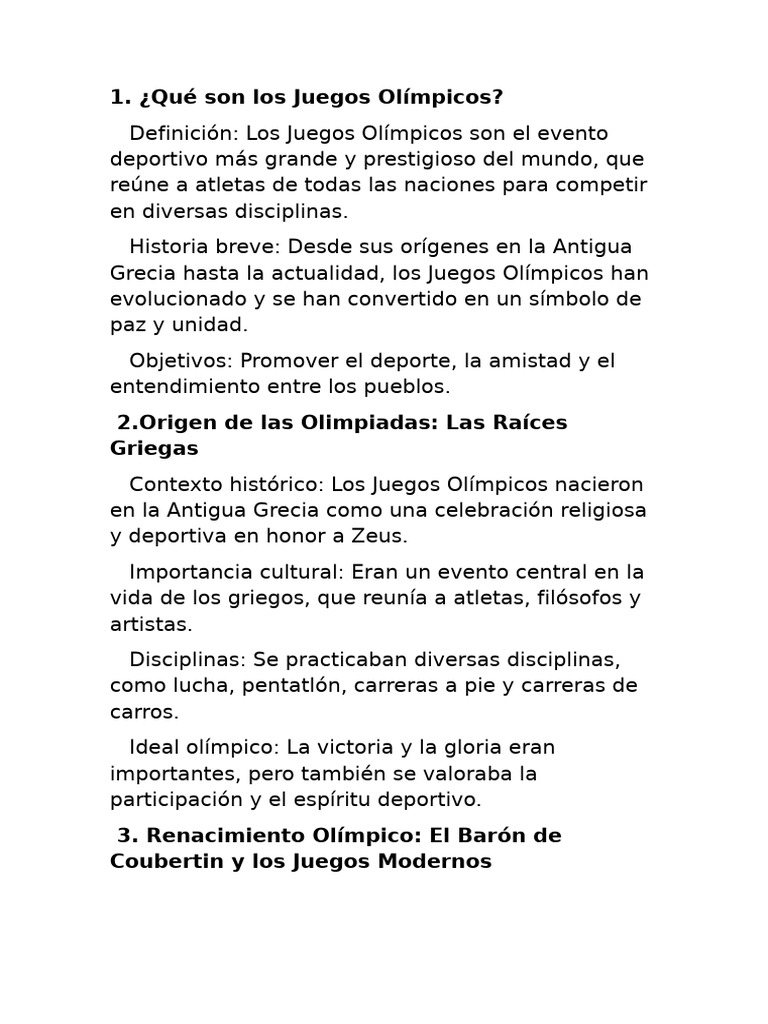 1. ¿Qué son los Juegos Olímpicos?

Definición: Los Juegos Olímpicos son el evento deportivo más grande y prestigioso del mundo, que reúne a atletas de todas las naciones para competir en diversas disciplinas.

Historia breve: Desde sus orígenes en la Antigua Grecia hasta la actualidad, los Juegos Olímpicos han evolucionado y se han convertido en un símbolo de paz y unidad.

Objetivos: Promover el deporte, la amistad y el entendimiento entre los pueblos.

2.Origen de las Olimpiadas: Las Raíces Griegas

Contexto histórico: Los Juegos Olímpicos nacieron en la Antigua Grecia como una celebración religiosa y deportiva en honor a Zeus.

Importancia cultural: Eran un evento central en la vida de los griegos, que reunía a atletas, filósofos y artistas.

Disciplinas: Se practicaban diversas disciplinas, como lucha, pentatlón, carreras a pie y carreras de carros.

Ideal olímpico: La victoria y la gloria eran importantes, pero también se valoraba la participación y el espíritu deportivo.

3. Renacimiento Olímpico: El Barón de Coubertin y los Juegos Modernos